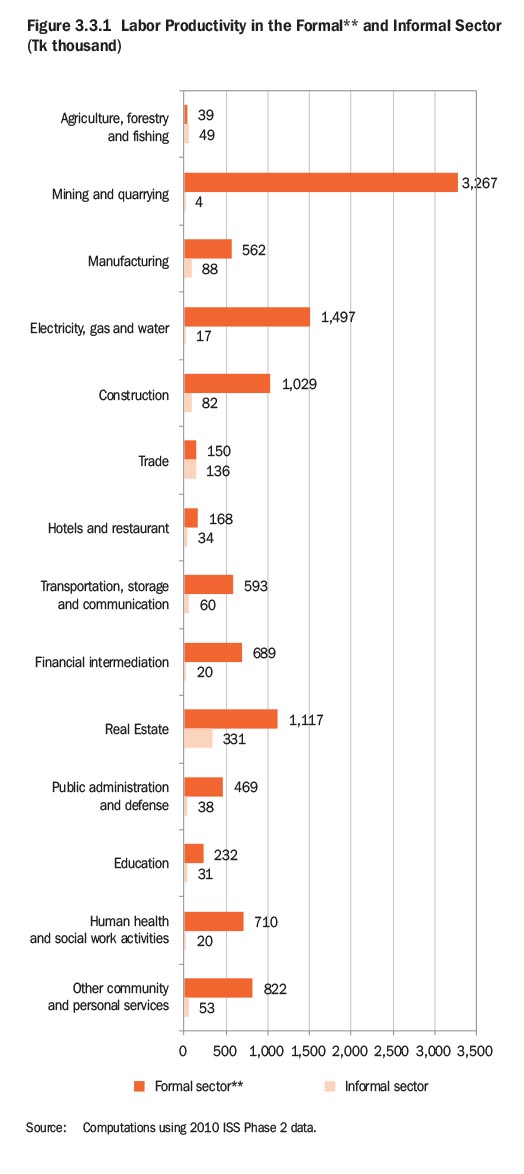 Figure 3.3.1 Labor Productivity in the Formal** and Informal Sector (Tk thousand)

Agriculture, forestry and fishing
39
49

Mining and quarrying
3,267
4

Manufacturing
562
88

Electricity, gas and water
1,497
17

Construction
1,029
82

Trade
150
136

Hotels and restaurant
168
34

Transportation, storage and communication
593
60

Financial intermediation
689
20

Real Estate
1,117
331

Public administration and defense
469
38

Education
232
31

Human health and social work activities
710
20

Other community and personal services
822
53

0 500 1,000 1,500 2,000 2,500 3,000 3,500

Formal sector** Informal sector

Source: Computations using 2010 ISS Phase 2 data.